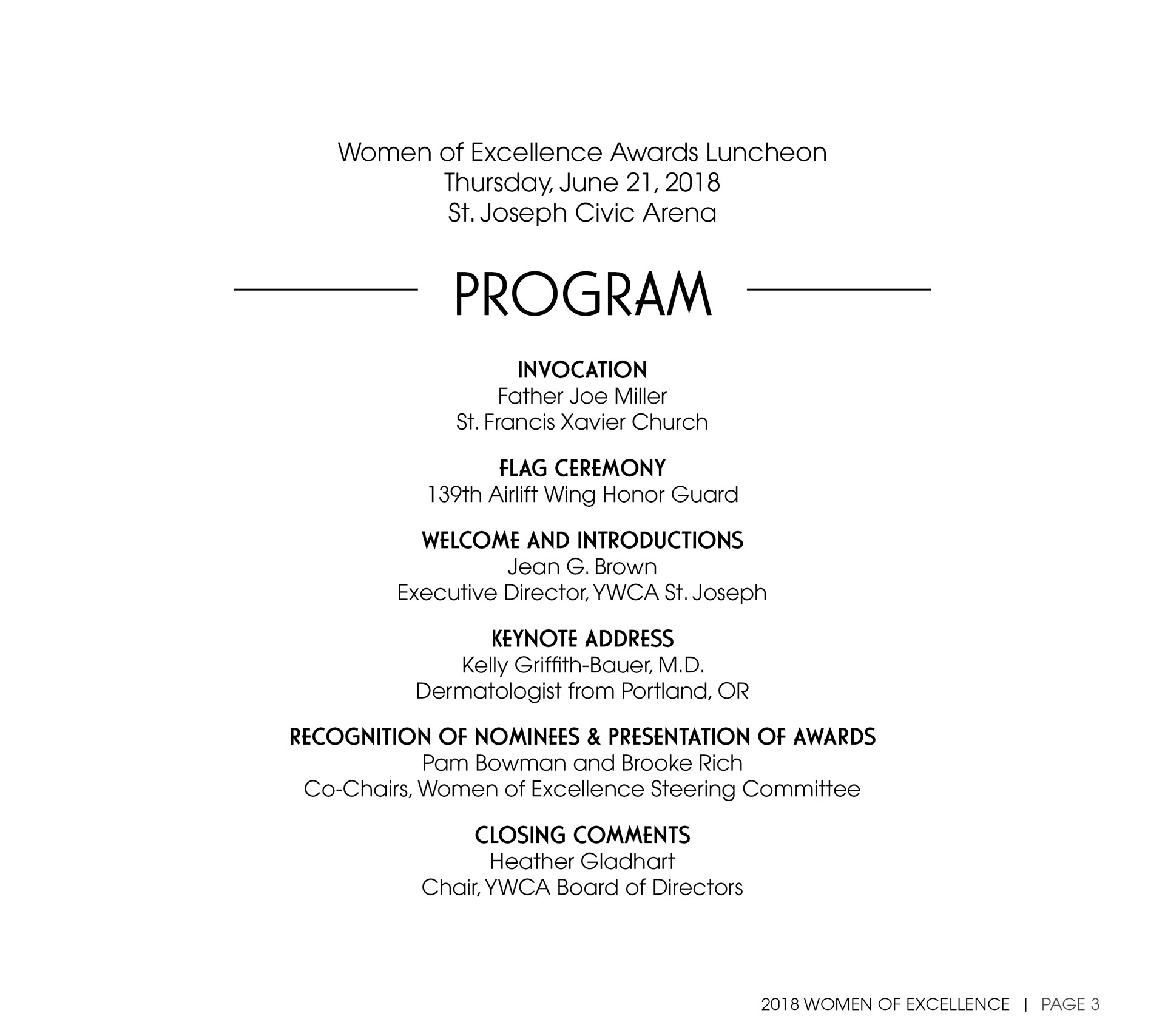 Women of Excellence Awards Luncheon
Thursday, June 21, 2018
St. Joseph Civic Arena

PROGRAM

INVOCATION
Father Joe Miller
St. Francis Xavier Church

FLAG CEREMONY
139th Airlift Wing Honor Guard

WELCOME AND INTRODUCTIONS
Jean G. Brown
Executive Director, YWCA St. Joseph

KEYNOTE ADDRESS
Kelly Griffith-Bauer, M.D.
Dermatologist from Portland, OR

RECOGNITION OF NOMINEES & PRESENTATION OF AWARDS
Pam Bowman and Brooke Rich
Co-Chairs, Women of Excellence Steering Committee

CLOSING COMMENTS
Heather Gladhart
Chair, YWCA Board of Directors

2018 WOMEN OF EXCELLENCE | PAGE 3